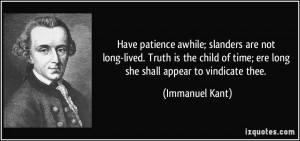 Have patience awhile; slanders are not long-lived. Truth is the child of time; ere long she shall appear to vindicate thee.

(Immanuel Kant)

izquotes.com